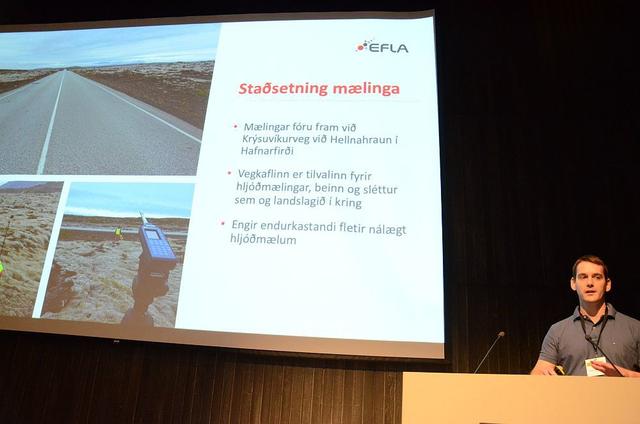 EFLA

Staðsetning mælinga

• Mælingar fóru fram við Krýsuvíkurveg við Hellnahraun í Hafnarfirði

• Vegkaflinn er tilvalinn fyrir hljóðmælingar, beinn og sléttur sem og landslagið í kring

• Engir endurkastandi fletir nálægt hljóðmælum